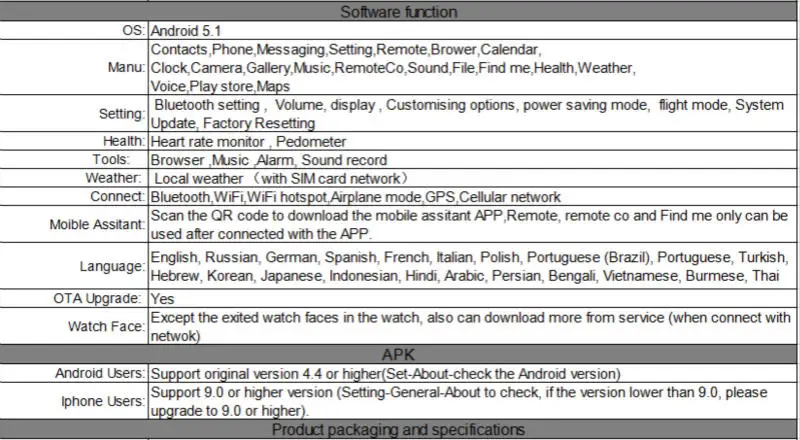 | Software function | |
|---|---|
| OS: | Android 5.1 |
| Manu: | Contacts,Phone,Messaging,Setting,Remote,Brower,Calendar, Clock,Camera,Gallery,Music,RemoteCo,Sound,File,Find me,Health,Weather, Voice,Play store,Maps |
| Setting: | Bluetooth setting , Volume, display , Customising options, power saving mode, flight mode, System Update, Factory Resetting |
| Health: | Heart rate monitor , Pedometer |
| Tools: | Browser ,Music ,Alarm, Sound record |
| Weather: | Local weather （with SIM card network） |
| Connect: | Bluetooth,WiFi,WiFi hotspot,Airplane mode,GPS,Cellular network |
| Moible Assitant: | Scan the QR code to download the mobile assitant APP,Remote, remote co and Find me only can be used after connected with the APP. |
| Language: | English, Russian, German, Spanish, French, Italian, Polish, Portuguese (Brazil), Portuguese, Turkish, Hebrew, Korean, Japanese, Indonesian, Hindi, Arabic, Persian, Bengali, Vietnamese, Burmese, Thai |
| OTA Upgrade: | Yes |
| Watch Face: | Except the exited watch faces in the watch, also can download more from service (when connect with netwok) |
| APK | |
| Android Users: | Support original version 4.4 or higher(Set-About-check the Android version) |
| Iphone Users: | Support 9.0 or higher version (Setting-General-About to check, if the version lower than 9.0, please upgrade to 9.0 or higher). |
| Product packaging and specifications | |